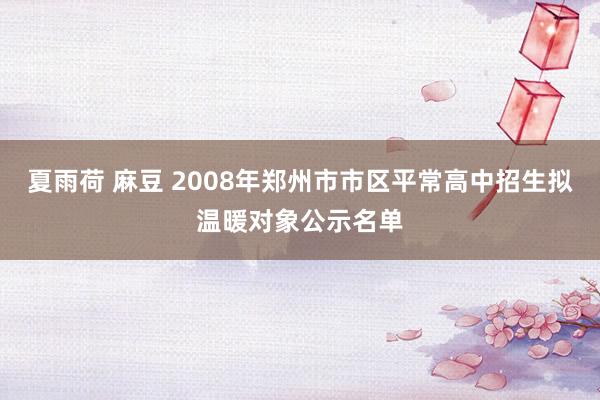 夏雨荷 麻豆 2008年郑州市市区平常高中招生拟温暖对象公示名单